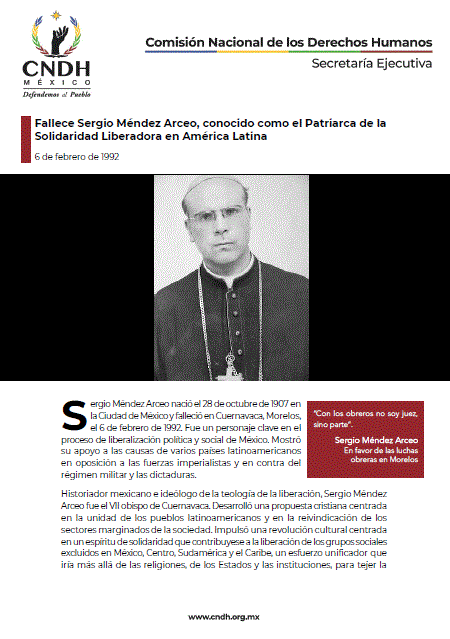 CNDH
MÉXICO
Defendemos al Pueblo

Comisión Nacional de los Derechos Humanos
Secretaría Ejecutiva

Fallece Sergio Méndez Arceo, conocido como el Patriarca de la Solidaridad Liberadora en América Latina

6 de febrero de 1992

Sergio Méndez Arceo nació el 28 de octubre de 1907 en la Ciudad de México y falleció en Cuernavaca, Morelos, el 6 de febrero de 1992. Fue un personaje clave en el proceso de liberalización política y social de México. Mostró su apoyo a las causas de varios países latinoamericanos en oposición a las fuerzas imperialistas y en contra del régimen militar y las dictaduras.

"Con los obreros no soy juez, sino parte".
Sergio Méndez Arceo
En favor de las luchas obreras en Morelos

Historiador mexicano e ideólogo de la teología de la liberación, Sergio Méndez Arceo fue el VII obispo de Cuernavaca. Desarrolló una propuesta cristiana centrada en la unidad de los pueblos latinoamericanos y en la reivindicación de los sectores marginados de la sociedad. Impulsó una revolución cultural centrada en un espíritu de solidaridad que contribuyese a la liberación de los grupos sociales excluidos en México, Centro, Sudamérica y el Caribe, un esfuerzo unificador que iría más allá de las religiones, de los Estados y las instituciones, para tejer la

www.cndh.org.mx